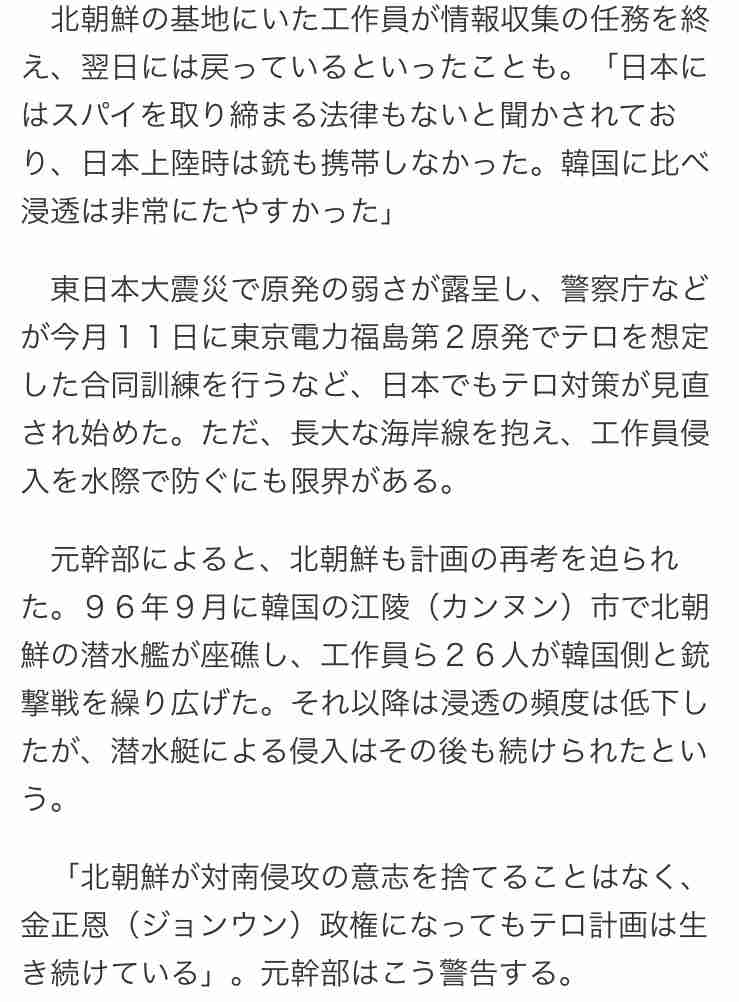 北朝鮮の基地にいた工作員が情報収集の任務を終え、翌日には戻っているといったことも。「日本にはスパイを取り締まる法律もないと聞かされており、日本上陸時は銃も携帯しなかった。韓国に比べ浸透は非常にたやすかった」

東日本大震災で原発の弱さが露呈し、警察庁などが今月１１日に東京電力福島第２原発でテロを想定した合同訓練を行うなど、日本でもテロ対策が見直され始めた。ただ、長大な海岸線を抱え、工作員侵入を水際で防ぐにも限界がある。

元幹部によると、北朝鮮も計画の再考を迫られた。９６年９月に韓国の江陵（カンヌン）市で北朝鮮の潜水艦が座礁し、工作員ら２６人が韓国側と銃撃戦を繰り広げた。それ以降は浸透の頻度は低下したが、潜水艇による侵入はその後も続けられたという。

「北朝鮮が対南侵攻の意志を捨てることはなく、金正恩（ジョンウン）政権になってもテロ計画は生き続けている」。元幹部はこう警告する。